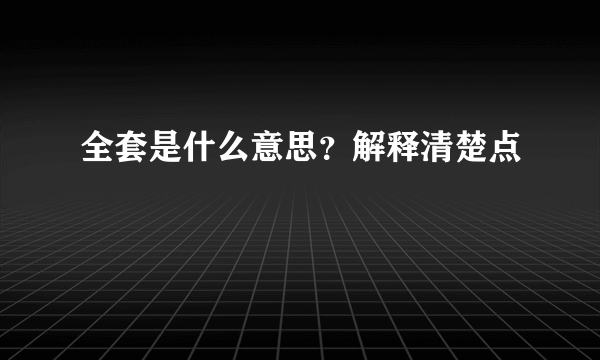 全套是什么意思？解释清楚点